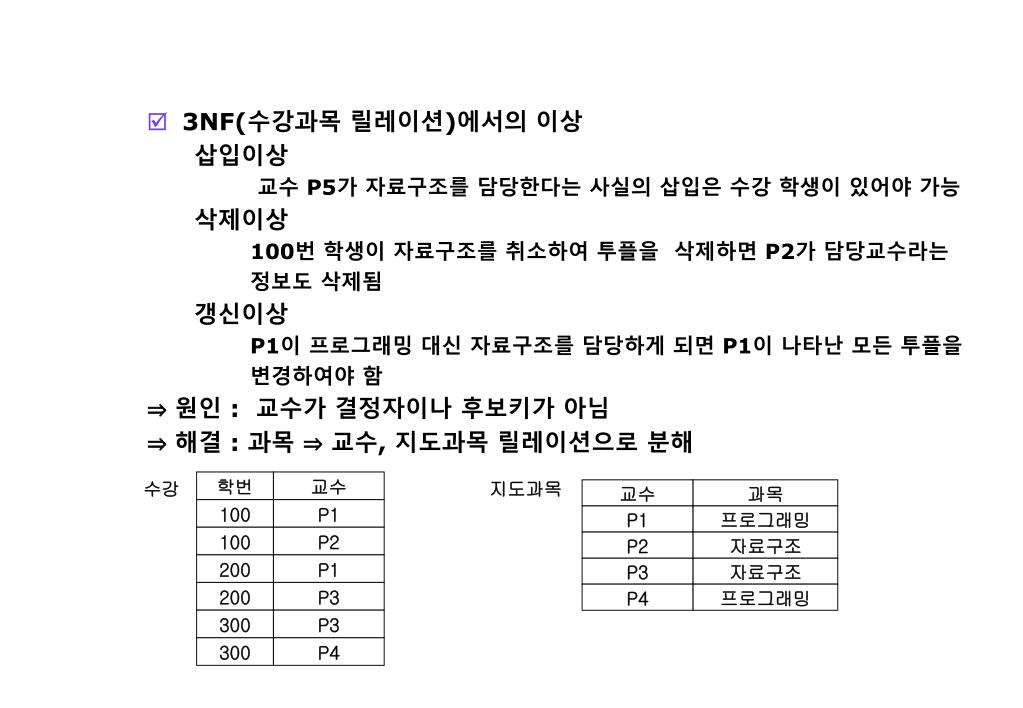 ☑ 3NF(수강과목 릴레이션)에서의 이상

삽입이상

교수 P5가 자료구조를 담당한다는 사실의 삽입은 수강 학생이 있어야 가능

삭제이상

100번 학생이 자료구조를 취소하여 투플을 삭제하면 P2가 담당교수라는 정보도 삭제됨

갱신이상

P1이 프로그래밍 대신 자료구조를 담당하게 되면 P1이 나타난 모든 투플을 변경하여야 함

⇒ 원인 : 교수가 결정자이나 후보키가 아님

⇒ 해결 : 과목 ⇒ 교수, 지도과목 릴레이션으로 분해

수강

| 학번 | 교수 |
|---|---|
| 100 | P1 |
| 100 | P2 |
| 200 | P1 |
| 200 | P3 |
| 300 | P3 |
| 300 | P4 |

지도과목

| 교수 | 과목 |
|---|---|
| P1 | 프로그래밍 |
| P2 | 자료구조 |
| P3 | 자료구조 |
| P4 | 프로그래밍 |